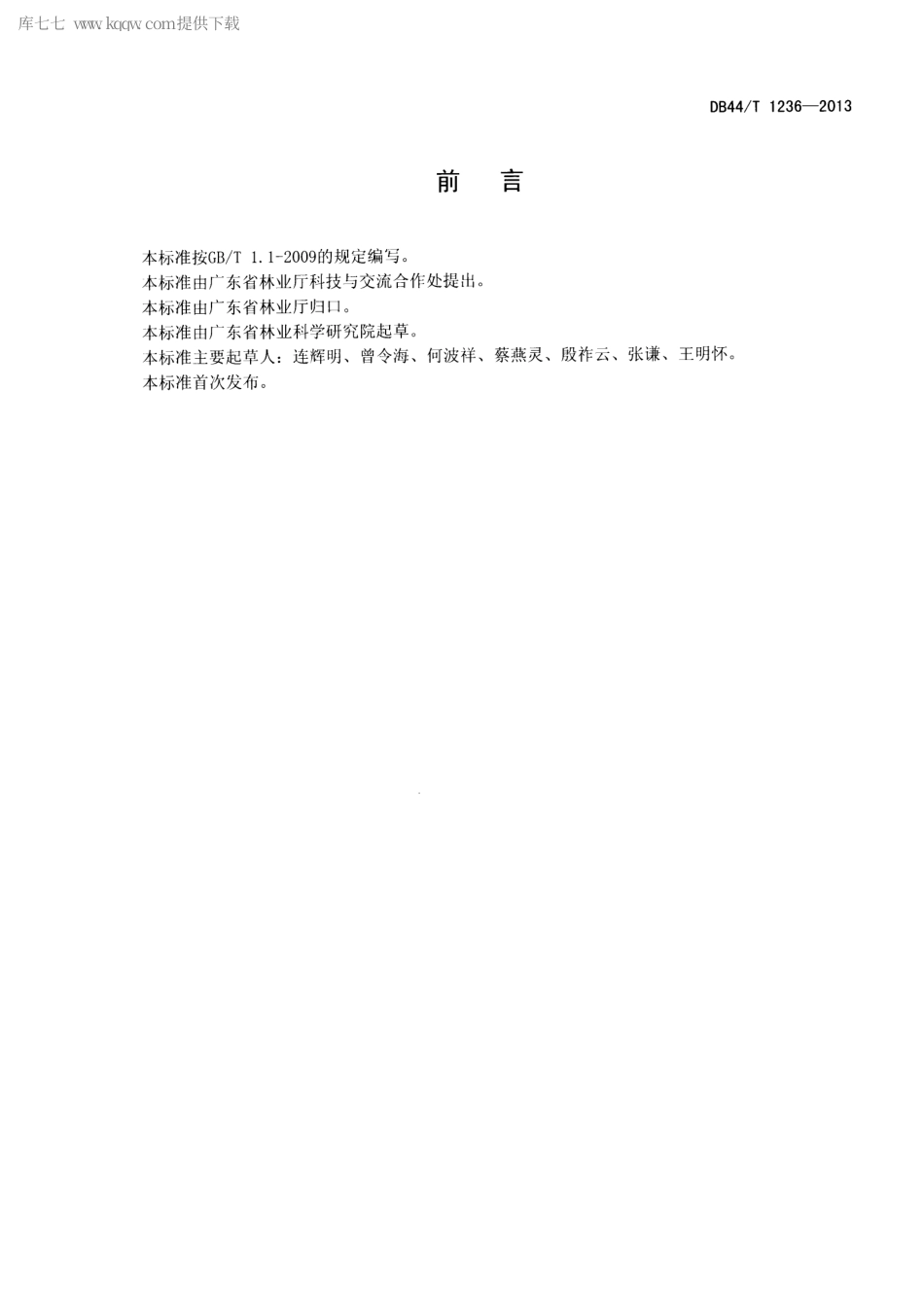 库七七 www.kqqw.com提供下载

DB44/T 1236—2013

前　言

本标准按GB/T 1.1-2009的规定编写。
本标准由广东省林业厅科技与交流合作处提出。
本标准由广东省林业厅归口。
本标准由广东省林业科学研究院起草。
本标准主要起草人：连辉明、曾令海、何波祥、蔡燕灵、殷祚云、张谦、王明怀。
本标准首次发布。